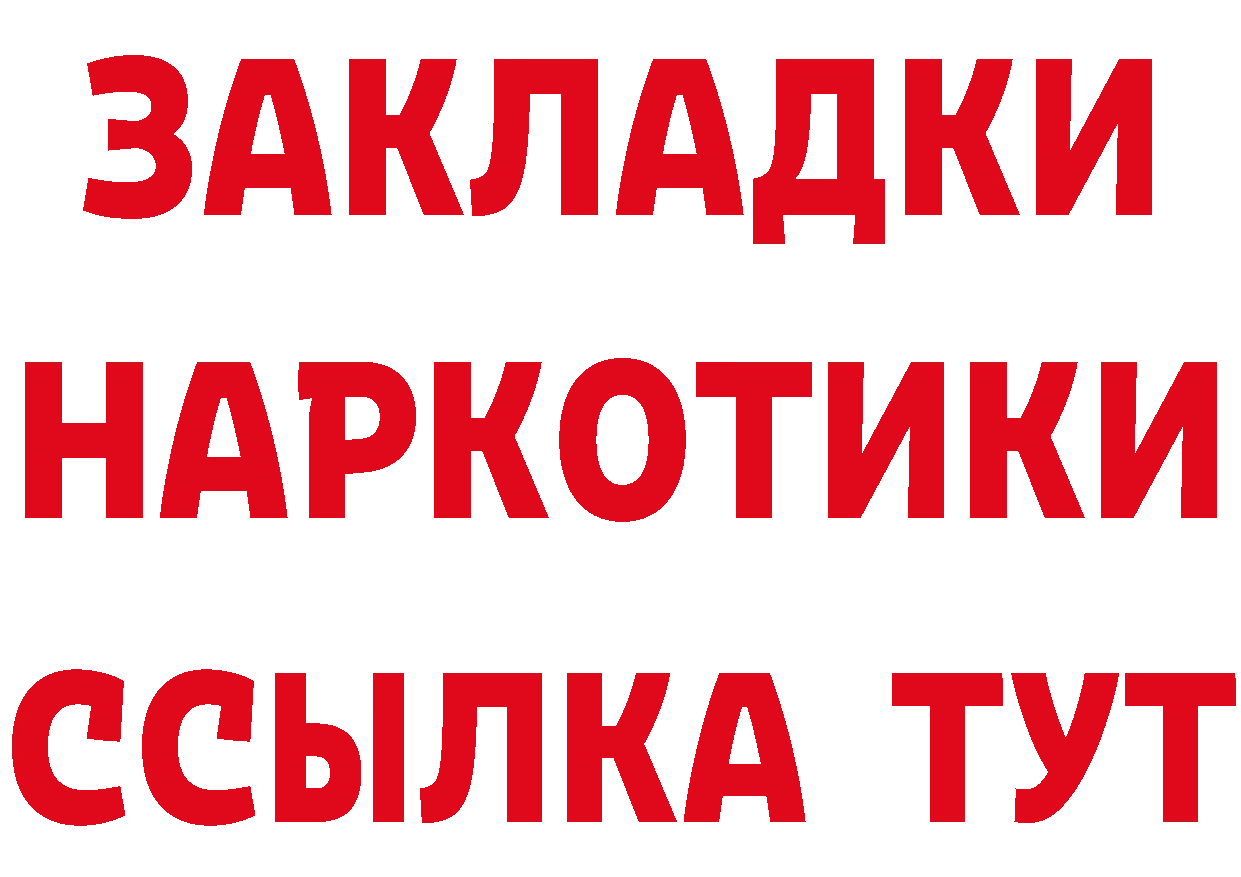 ЗАКЛАДКИ
НАРКОТИКИ
ССЫЛКА ТУТ